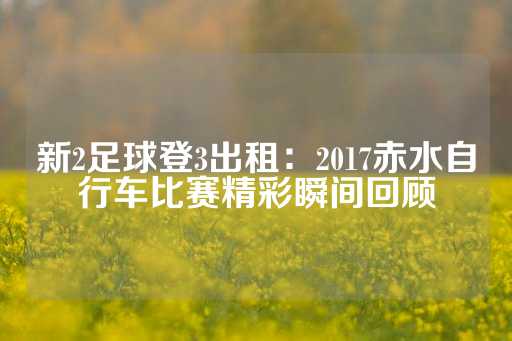 新2足球登3出租：2017赤水自行车比赛精彩瞬间回顾